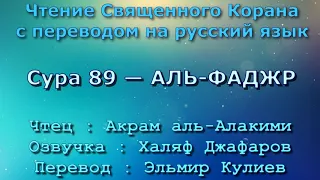 Чтение Священного Корана с переводом на русский язык

Сура 89 — АЛЬ-ФАДЖР

Чтец : Акрам аль-Алакими
Озвучка : Халяф Джафаров
Перевод : Эльмир Кулиев